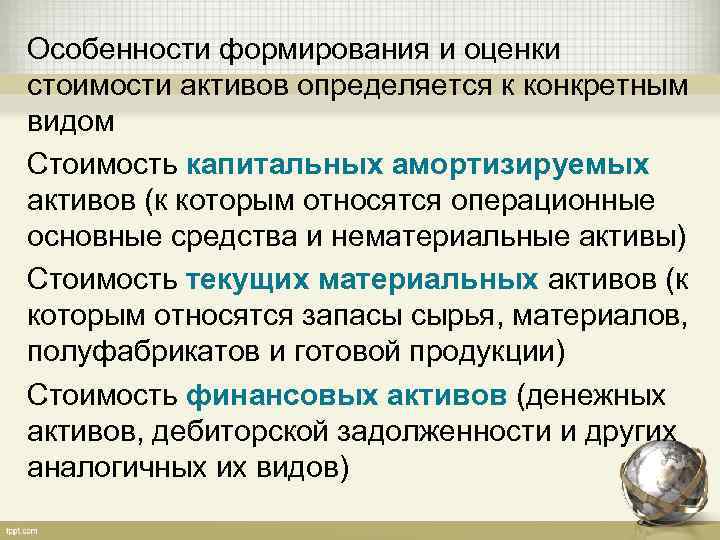 Особенности формирования и оценки стоимости активов определяется к конкретным видом

Стоимость капитальных амортизируемых активов (к которым относятся операционные основные средства и нематериальные активы)

Стоимость текущих материальных активов (к которым относятся запасы сырья, материалов, полуфабрикатов и готовой продукции)

Стоимость финансовых активов (денежных активов, дебиторской задолженности и других аналогичных их видов)

fppt.com